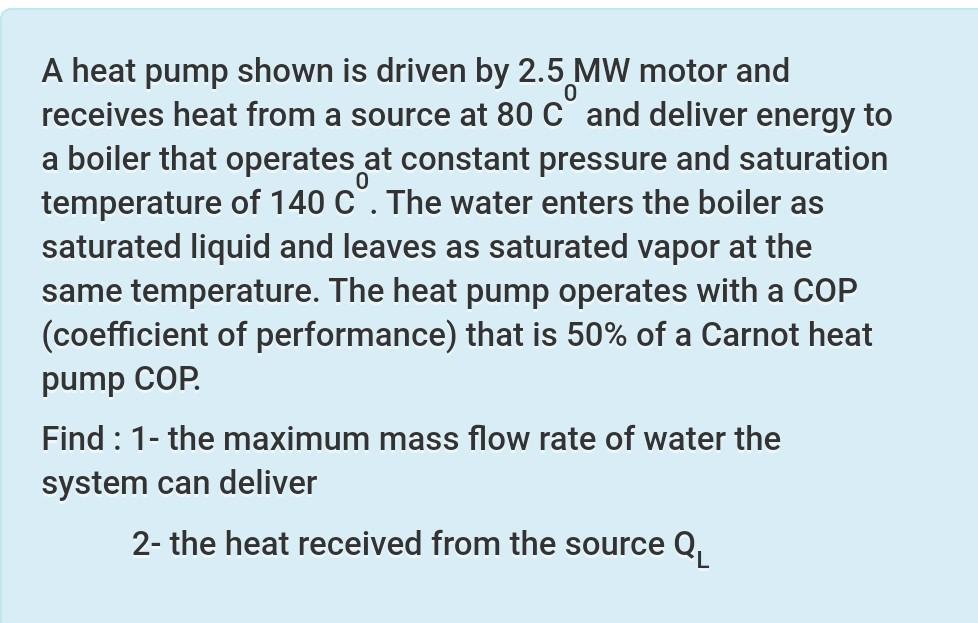 A heat pump shown is driven by 2.5 MW motor and receives heat from a source at 80 $C^0$ and deliver energy to a boiler that operates at constant pressure and saturation temperature of 140 $C^0$. The water enters the boiler as saturated liquid and leaves as saturated vapor at the same temperature. The heat pump operates with a COP (coefficient of performance) that is 50% of a Carnot heat pump COP.

Find : 1- the maximum mass flow rate of water the system can deliver

2- the heat received from the source $Q_L$